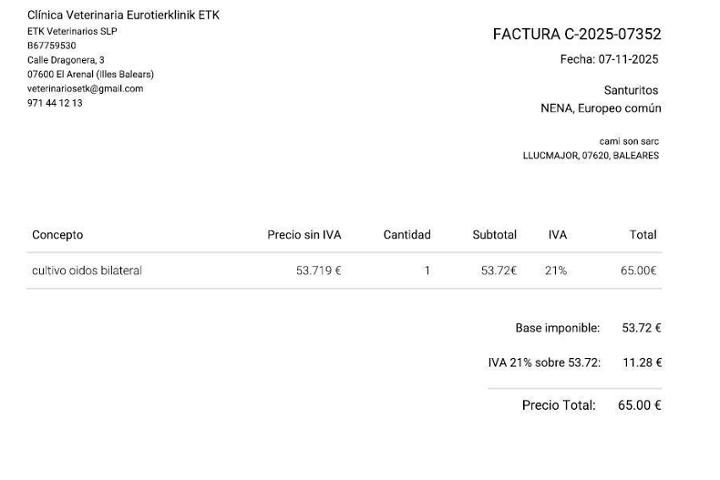 Clínica Veterinaria Eurotierklinik ETK
ETK Veterinarios SLP
B67759530
Calle Dragonera, 3
07600 El Arenal (Illes Balears)
veterinariosetk@gmail.com
971 44 12 13

FACTURA C-2025-07352
Fecha: 07-11-2025

Santuritos
NENA, Europeo común

cami son sarc
LLUCMAJOR, 07620, BALEARES

| Concepto | Precio sin IVA | Cantidad | Subtotal | IVA | Total |
|---|---|---|---|---|---|
| cultivo oidos bilateral | 53.719 € | 1 | 53.72€ | 21% | 65.00€ |

Base imponible: 53.72 €

IVA 21% sobre 53.72: 11.28 €

Precio Total: 65.00 €